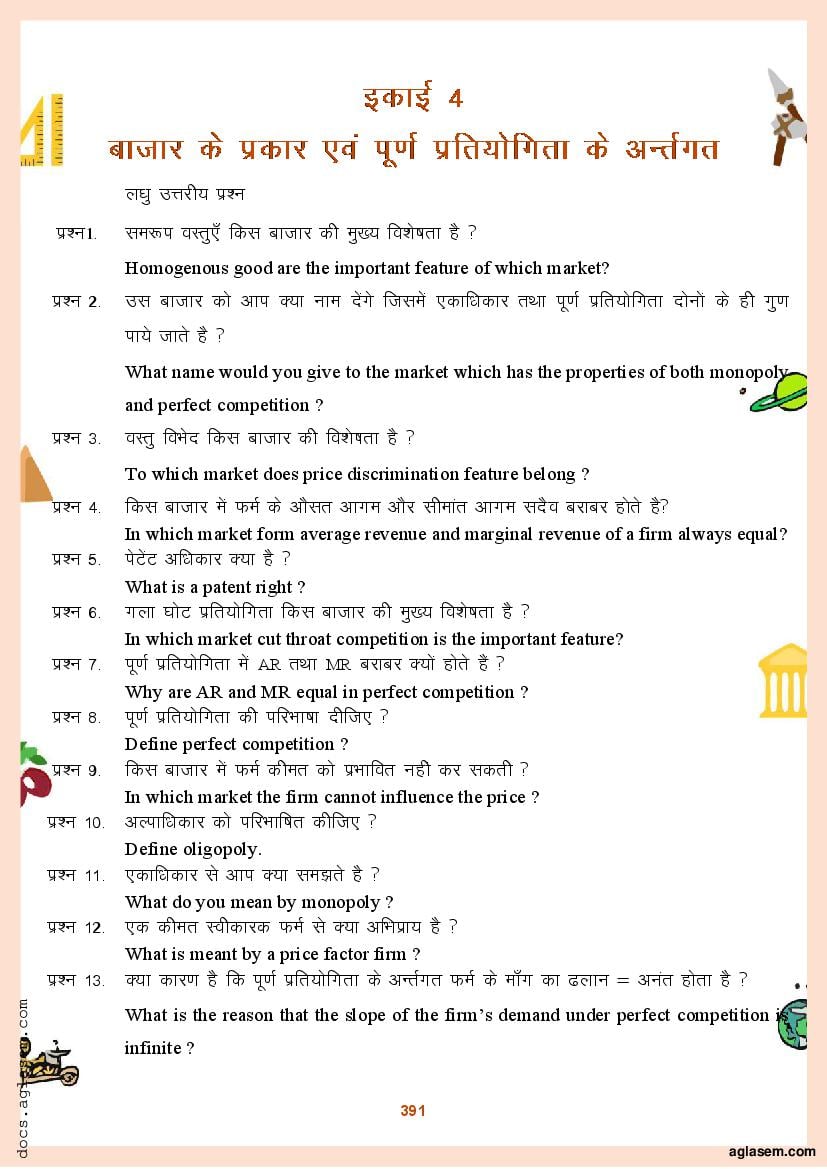 इकाई 4

बाजार के प्रकार एवं पूर्ण प्रतियोगिता के अर्न्तगत

लघु उत्तरीय प्रश्न

प्रश्न1. समरूप वस्तुएँ किस बाजार की मुख्य विशेषता है ?

Homogenous good are the important feature of which market?

प्रश्न 2. उस बाजार को आप क्या नाम देंगे जिसमें एकाधिकार तथा पूर्ण प्रतियोगिता दोनों के ही गुण पाये जाते है ?

What name would you give to the market which has the properties of both monopoly and perfect competition ?

प्रश्न 3. वस्तु विभेद किस बाजार की विशेषता है ?

To which market does price discrimination feature belong ?

प्रश्न 4. किस बाजार में फर्म के औसत आगम और सीमांत आगम सदैव बराबर होते है?

In which market form average revenue and marginal revenue of a firm always equal?

प्रश्न 5. पेटेंट अधिकार क्या है ?

What is a patent right ?

प्रश्न 6. गला घोट प्रतियोगिता किस बाजार की मुख्य विशेषता है ?

In which market cut throat competition is the important feature?

प्रश्न 7. पूर्ण प्रतियोगिता में AR तथा MR बराबर क्यों होते हैं ?

Why are AR and MR equal in perfect competition ?

प्रश्न 8. पूर्ण प्रतियोगिता की परिभाषा दीजिए ?

Define perfect competition ?

प्रश्न 9. किस बाजार में फर्म कीमत को प्रभावित नही कर सकती ?

In which market the firm cannot influence the price ?

प्रश्न 10. अल्पाधिकार को परिभाषित कीजिए ?

Define oligopoly.

प्रश्न 11. एकाधिकार से आप क्या समझते है ?

What do you mean by monopoly ?

प्रश्न 12. एक कीमत स्वीकारक फर्म से क्या अभिप्राय है ?

What is meant by a price factor firm ?

प्रश्न 13. क्या कारण है कि पूर्ण प्रतियोगिता के अर्न्तगत फर्म के माँग का ढलान = अनंत होता है ?

What is the reason that the slope of the firm's demand under perfect competition is infinite ?

391

docs.aglasem.com

aglasem.com